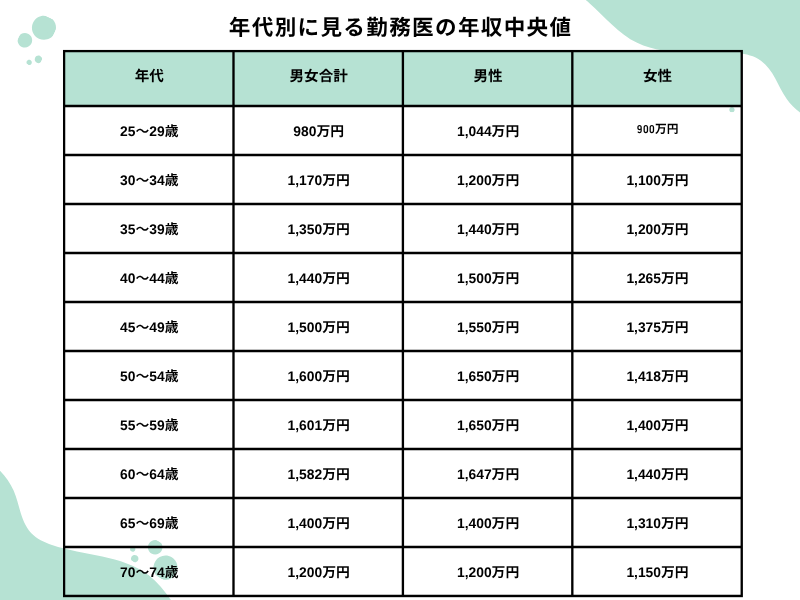 年代別に見る勤務医の年収中央値

| 年代 | 男女合計 | 男性 | 女性 |
|---|---|---|---|
| 25〜29歳 | 980万円 | 1,044万円 | 900万円 |
| 30〜34歳 | 1,170万円 | 1,200万円 | 1,100万円 |
| 35〜39歳 | 1,350万円 | 1,440万円 | 1,200万円 |
| 40〜44歳 | 1,440万円 | 1,500万円 | 1,265万円 |
| 45〜49歳 | 1,500万円 | 1,550万円 | 1,375万円 |
| 50〜54歳 | 1,600万円 | 1,650万円 | 1,418万円 |
| 55〜59歳 | 1,601万円 | 1,650万円 | 1,400万円 |
| 60〜64歳 | 1,582万円 | 1,647万円 | 1,440万円 |
| 65〜69歳 | 1,400万円 | 1,400万円 | 1,310万円 |
| 70〜74歳 | 1,200万円 | 1,200万円 | 1,150万円 |